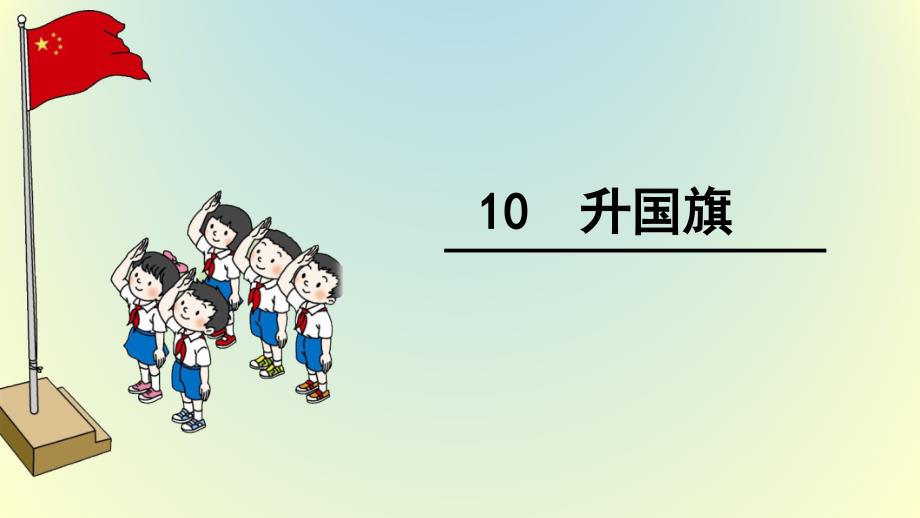 10　升国旗